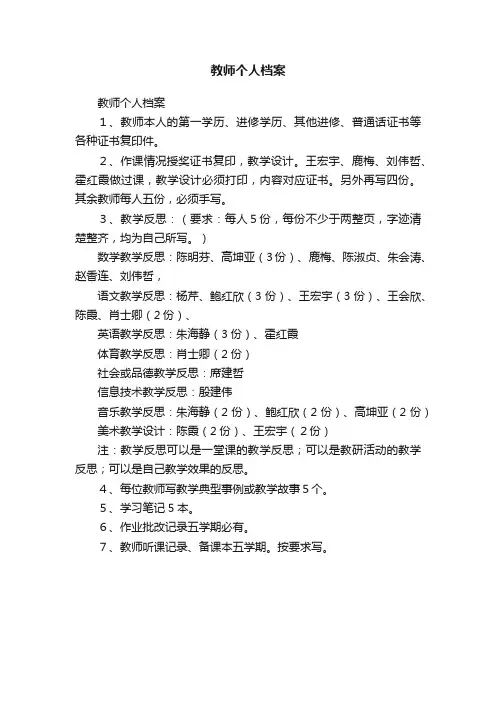 教师个人档案

教师个人档案

1、教师本人的第一学历、进修学历、其他进修、普通话证书等各种证书复印件。

2、作课情况授奖证书复印，教学设计。王宏宇、鹿梅、刘伟哲、霍红霞做过课，教学设计必须打印，内容对应证书。另外再写四份。其余教师每人五份，必须手写。

3、教学反思：（要求：每人5份，每份不少于两整页，字迹清楚整齐，均为自己所写。）

数学教学反思：陈明芬、高坤亚（3份）、鹿梅、陈淑贞、朱会涛、赵香连、刘伟哲，

语文教学反思：杨芹、鲍红欣（3份）、王宏宇（3份）、王会欣、陈霞、肖士卿（2份）、

英语教学反思：朱海静（3份）、霍红霞

体育教学反思：肖士卿（2份）

社会或品德教学反思：席建哲

信息技术教学反思：殷建伟

音乐教学反思：朱海静（2份）、鲍红欣（2份）、高坤亚（2份）

美术教学设计：陈霞（2份）、王宏宇（2份）

注：教学反思可以是一堂课的教学反思；可以是教研活动的教学反思；可以是自己教学效果的反思。

4、每位教师写教学典型事例或教学故事5个。

5、学习笔记5本。

6、作业批改记录五学期必有。

7、教师听课记录、备课本五学期。按要求写。